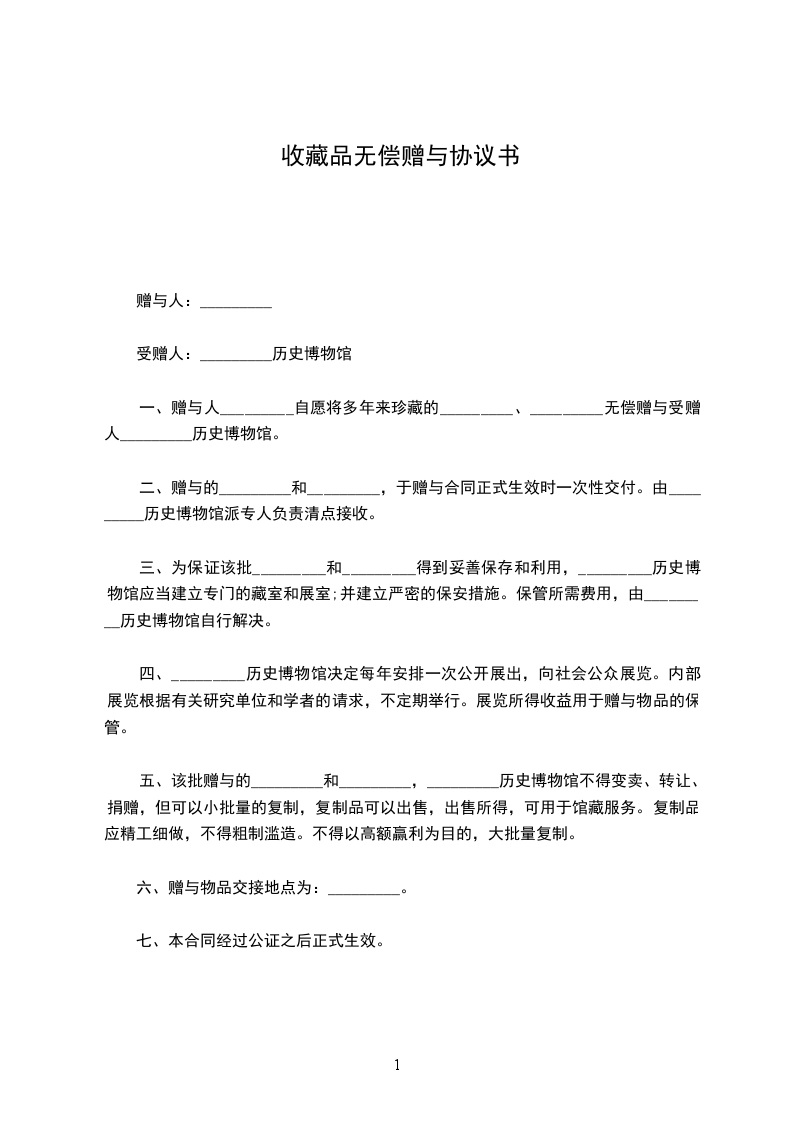 收藏品无偿赠与协议书

赠与人：_________

受赠人：_________历史博物馆

一、赠与人_________自愿将多年来珍藏的_________、_________无偿赠与受赠人_________历史博物馆。

二、赠与的_________和_________，于赠与合同正式生效时一次性交付。由_________历史博物馆派专人负责清点接收。

三、为保证该批_________和_________得到妥善保存和利用，_________历史博物馆应当建立专门的藏室和展室;并建立严密的保安措施。保管所需费用，由_________历史博物馆自行解决。

四、_________历史博物馆决定每年安排一次公开展出，向社会公众展览。内部展览根据有关研究单位和学者的请求，不定期举行。展览所得收益用于赠与物品的保管。

五、该批赠与的_________和_________，_________历史博物馆不得变卖、转让、捐赠，但可以小批量的复制，复制品可以出售，出售所得，可用于馆藏服务。复制品应精工细做，不得粗制滥造。不得以高额赢利为目的，大批量复制。

六、赠与物品交接地点为：_________。

七、本合同经过公证之后正式生效。

1